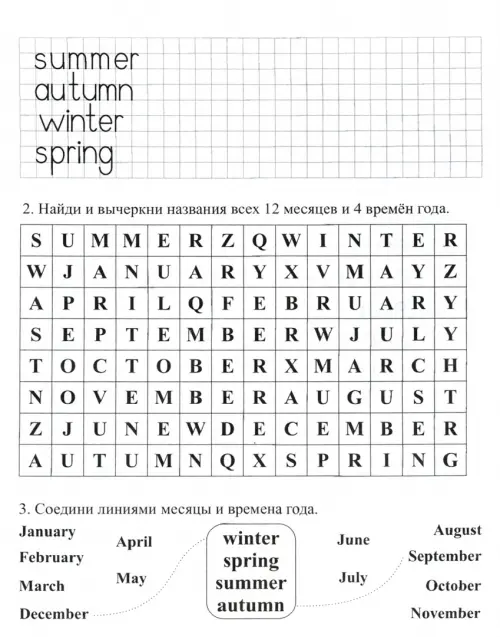 summer
autumn
winter
spring

2. Найди и вычеркни названия всех 12 месяцев и 4 времён года.

| S | U | M | M | E | R | Z | Q | W | I | N | T | E | R |
|---|---|---|---|---|---|---|---|---|---|---|---|---|---|
| W | J | A | N | U | A | R | Y | X | V | M | A | Y | Z |
| A | P | R | I | L | Q | F | E | B | R | U | A | R | Y |
| S | E | P | T | E | M | B | E | R | W | J | U | L | Y |
| T | O | C | T | O | B | E | R | X | M | A | R | C | H |
| N | O | V | E | M | B | E | R | A | U | G | U | S | T |
| Z | J | U | N | E | W | D | E | C | E | M | B | E | R |
| A | U | T | U | M | N | Q | X | S | P | R | I | N | G |

3. Соедини линиями месяцы и времена года.

January
February
March
December

April
May

winter
spring
summer
autumn

June
July

August
September
October
November